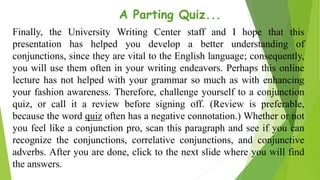 A Parting Quiz...

Finally, the University Writing Center staff and I hope that this presentation has helped you develop a better understanding of conjunctions, since they are vital to the English language; consequently, you will use them often in your writing endeavors. Perhaps this online lecture has not helped with your grammar so much as with enhancing your fashion awareness. Therefore, challenge yourself to a conjunction quiz, or call it a review before signing off. (Review is preferable, because the word quiz often has a negative connotation.) Whether or not you feel like a conjunction pro, scan this paragraph and see if you can recognize the conjunctions, correlative conjunctions, and conjunctive adverbs. After you are done, click to the next slide where you will find the answers.